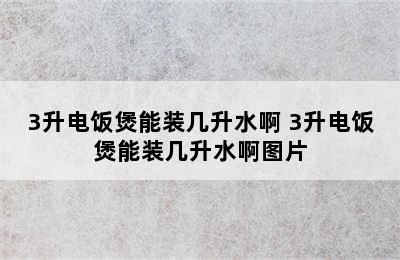 3升电饭煲能装几升水啊 3升电饭煲能装几升水啊图片